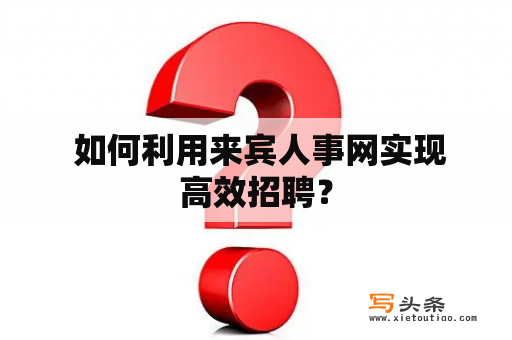 如何利用来宾人事网实现高效招聘？

写头条
www.xietoutiao.com